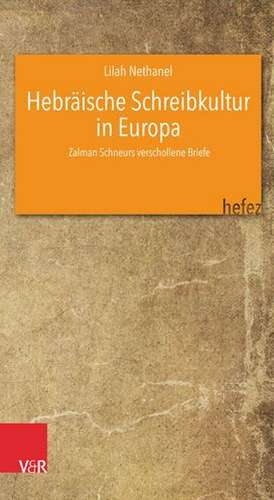 Lilah Nethanel

Hebräische Schreibkultur in Europa

Zalman Schneurs verschollene Briefe

hefez

V&R